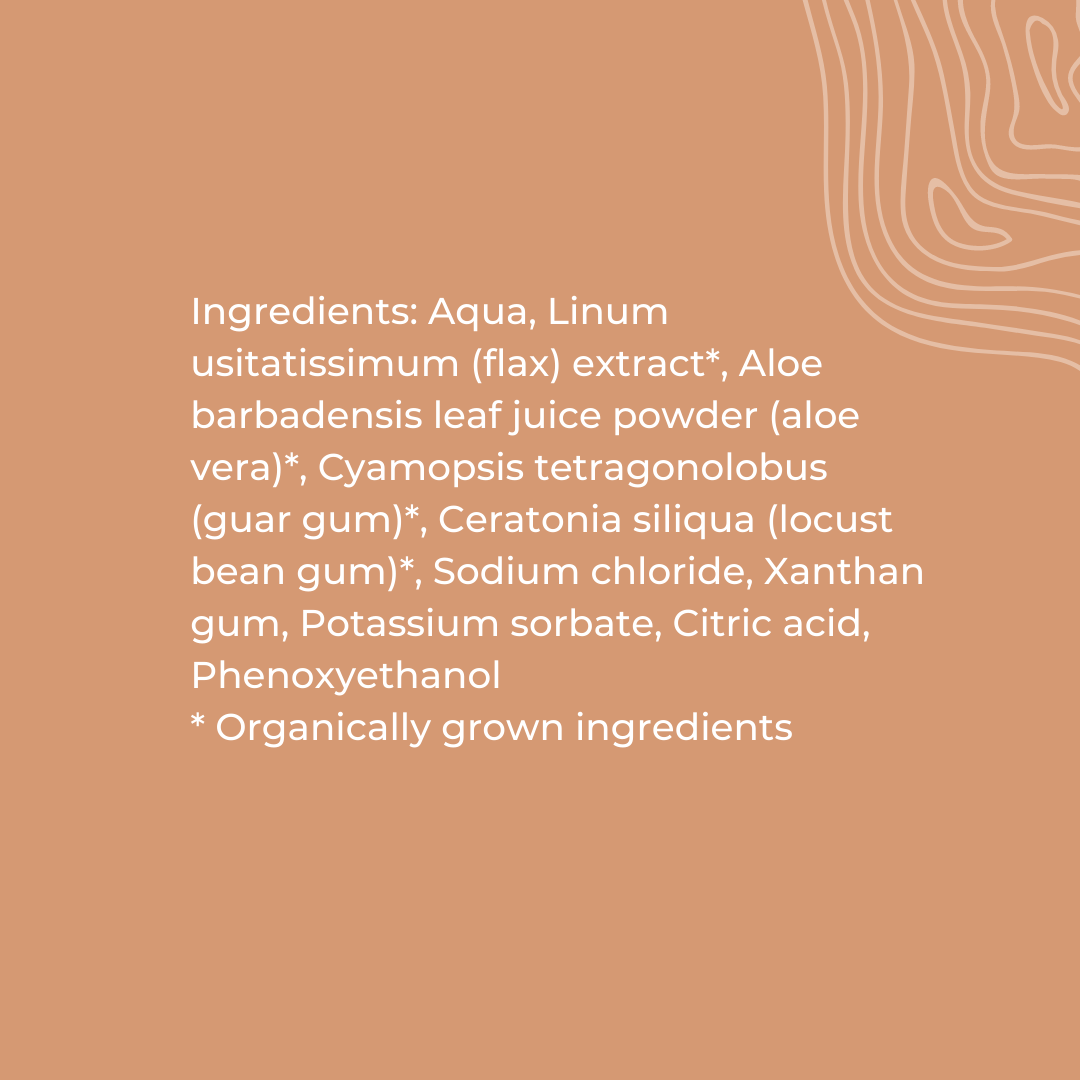 Ingredients: Aqua, Linum usitatissimum (flax) extract*, Aloe barbadensis leaf juice powder (aloe vera)*, Cyamopsis tetragonolobus (guar gum)*, Ceratonia siliqua (locust bean gum)*, Sodium chloride, Xanthan gum, Potassium sorbate, Citric acid, Phenoxyethanol
* Organically grown ingredients